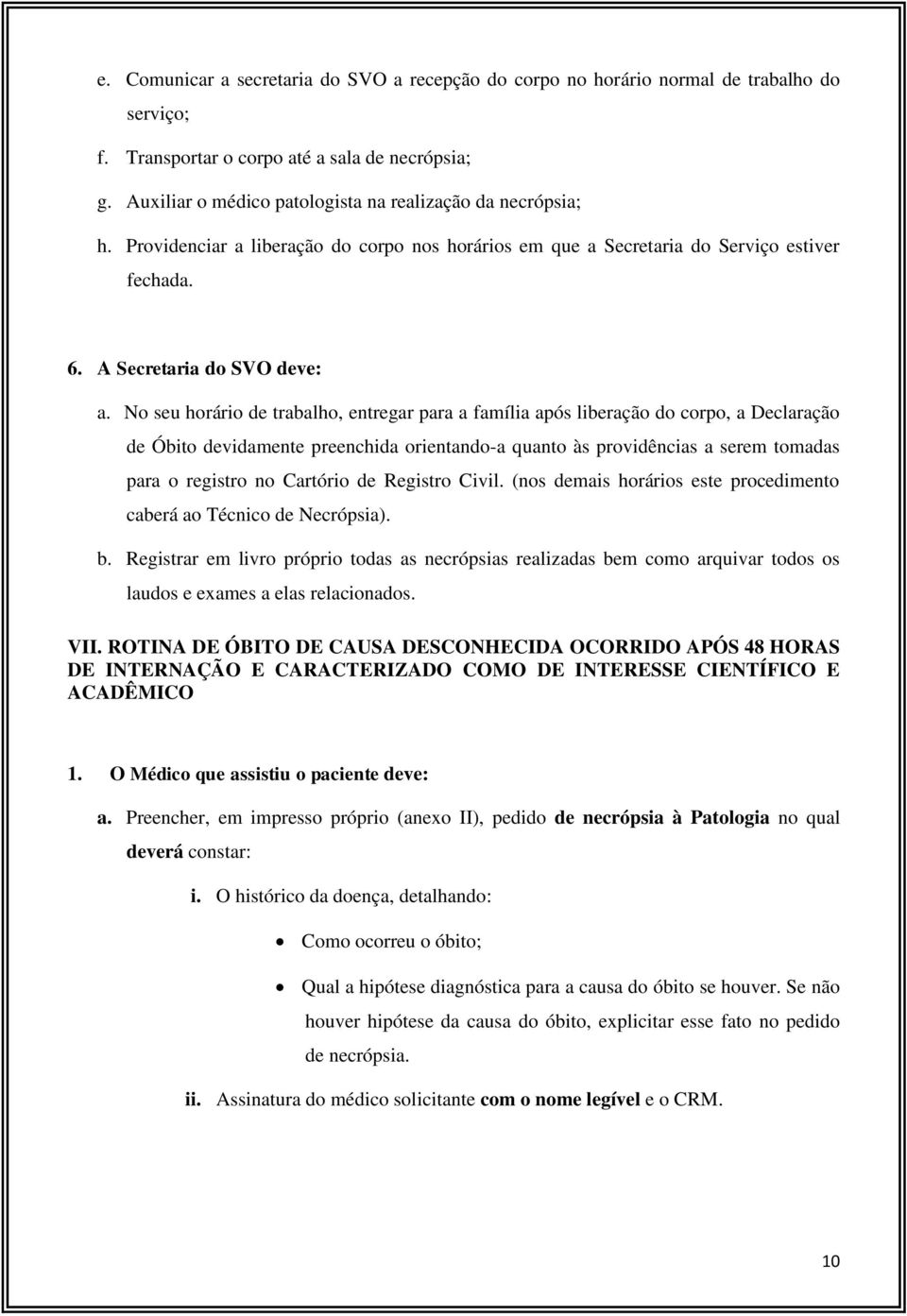 e. Comunicar a secretaria do SVO a recepção do corpo no horário normal de trabalho do serviço;

f. Transportar o corpo até a sala de necrópsia;

g. Auxiliar o médico patologista na realização da necrópsia;

h. Providenciar a liberação do corpo nos horários em que a Secretaria do Serviço estiver fechada.

6. A Secretaria do SVO deve:

a. No seu horário de trabalho, entregar para a família após liberação do corpo, a Declaração de Óbito devidamente preenchida orientando-a quanto às providências a serem tomadas para o registro no Cartório de Registro Civil. (nos demais horários este procedimento caberá ao Técnico de Necrópsia).

b. Registrar em livro próprio todas as necrópsias realizadas bem como arquivar todos os laudos e exames a elas relacionados.

VII. ROTINA DE ÓBITO DE CAUSA DESCONHECIDA OCORRIDO APÓS 48 HORAS DE INTERNAÇÃO E CARACTERIZADO COMO DE INTERESSE CIENTÍFICO E ACADÊMICO

1. O Médico que assistiu o paciente deve:

a. Preencher, em impresso próprio (anexo II), pedido de necrópsia à Patologia no qual deverá constar:

i. O histórico da doença, detalhando:

• Como ocorreu o óbito;

• Qual a hipótese diagnóstica para a causa do óbito se houver. Se não houver hipótese da causa do óbito, explicitar esse fato no pedido de necrópsia.

ii. Assinatura do médico solicitante com o nome legível e o CRM.

10